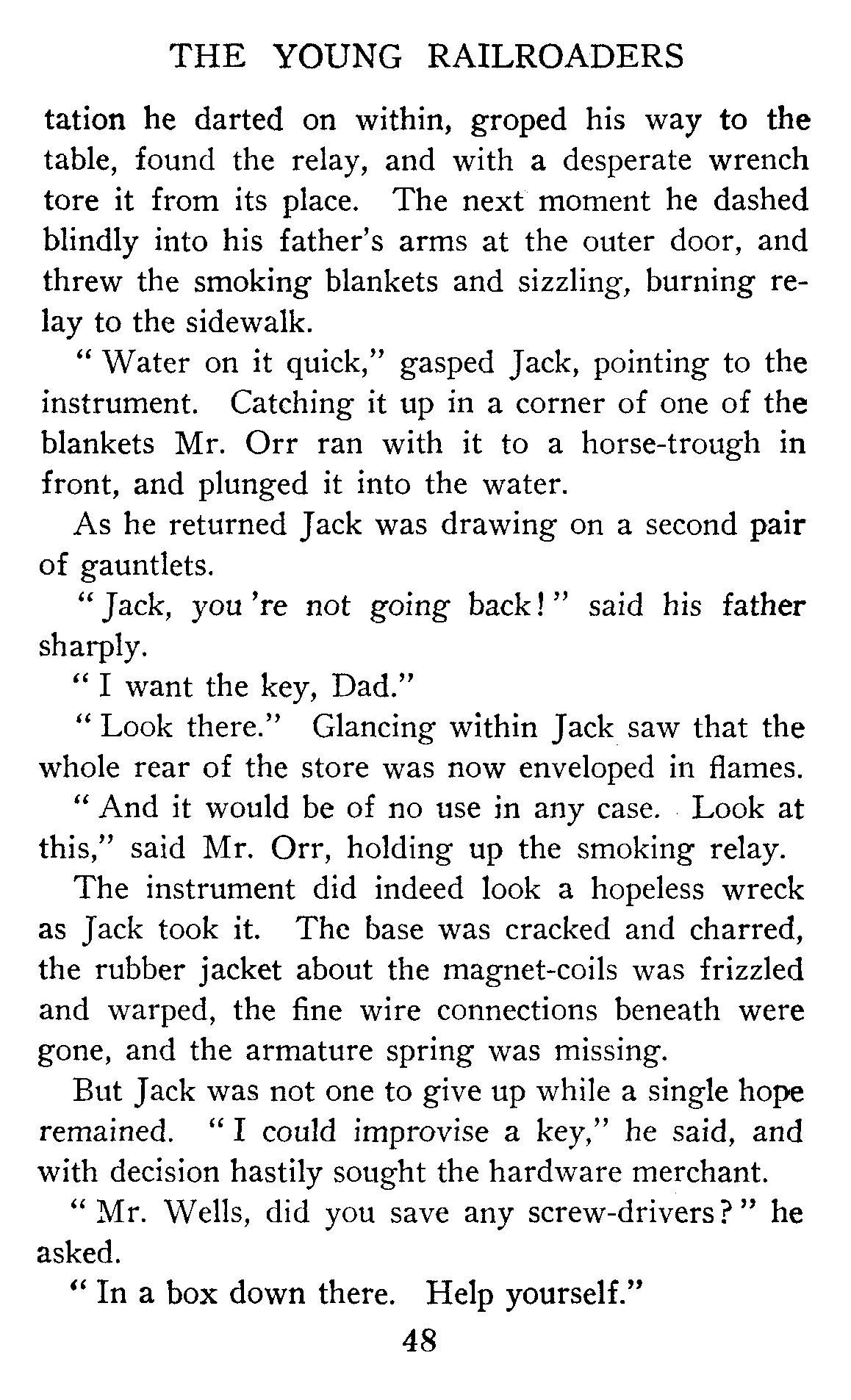 THE YOUNG RAILROADERS

tation he darted on within, groped his way to the table, found the relay, and with a desperate wrench tore it from its place. The next moment he dashed blindly into his father's arms at the outer door, and threw the smoking blankets and sizzling, burning relay to the sidewalk.

"Water on it quick," gasped Jack, pointing to the instrument. Catching it up in a corner of one of the blankets Mr. Orr ran with it to a horse-trough in front, and plunged it into the water.

As he returned Jack was drawing on a second pair of gauntlets.

"Jack, you're not going back!" said his father sharply.

"I want the key, Dad."

"Look there." Glancing within Jack saw that the whole rear of the store was now enveloped in flames.

"And it would be of no use in any case. Look at this," said Mr. Orr, holding up the smoking relay.

The instrument did indeed look a hopeless wreck as Jack took it. The base was cracked and charred, the rubber jacket about the magnet-coils was frizzled and warped, the fine wire connections beneath were gone, and the armature spring was missing.

But Jack was not one to give up while a single hope remained. "I could improvise a key," he said, and with decision hastily sought the hardware merchant.

"Mr. Wells, did you save any screw-drivers?" he asked.

"In a box down there. Help yourself."

48